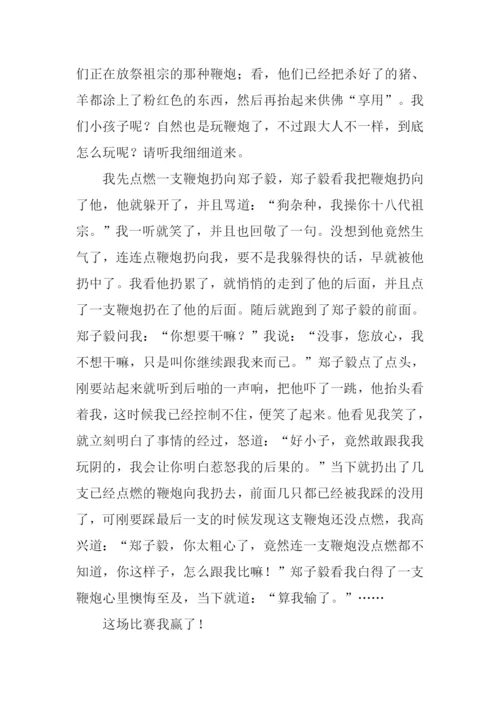 们正在放祭祖宗的那种鞭炮；看，他们已经把杀好了的猪、羊都涂上了粉红色的东西，然后再抬起来供佛“享用”。我们小孩子呢？自然也是玩鞭炮了，不过跟大人不一样，到底怎么玩呢？请听我细细道来。

我先点燃一支鞭炮扔向郑子毅，郑子毅看我把鞭炮扔向了他，他就躲开了，并且骂道：“狗杂种，我操你十八代祖宗。”我一听就笑了，并且也回敬了一句。没想到他竟然生气了，连连点鞭炮扔向我，要不是我躲得快的话，早就被他扔中了。我看他扔累了，就悄悄的走到了他的后面，并且点了一支鞭炮扔在了他的后面。随后就跑到了郑子毅的前面。郑子毅问我：“你想要干嘛？”我说：“没事，您放心，我不想干嘛，只是叫你继续跟我来而已。”郑子毅点了点头，刚要站起来就听到后啪的一声响，把他吓了一跳，他抬头看着我，这时候我已经控制不住，便笑了起来。他看见我笑了，就立刻明白了事情的经过，怒道：“好小子，竟然敢跟我我玩阴的，我会让你明白惹怒我的后果的。”当下就扔出了几支已经点燃的鞭炮向我扔去，前面几只都已经被我踩的没用了，可刚要踩最后一支的时候发现这支鞭炮还没点燃，我高兴道：“郑子毅，你太粗心了，竟然连一支鞭炮没点燃都不知道，你这样子，怎么跟我比嘛！”郑子毅看我白得了一支鞭炮心里懊悔至及，当下就道：“算我输了。”……

这场比赛我赢了！